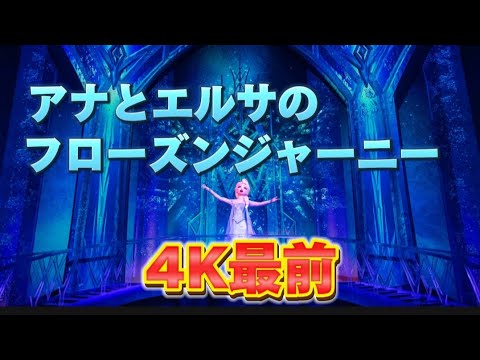 アナとエルサの
フローズンジャーニー

4K最前